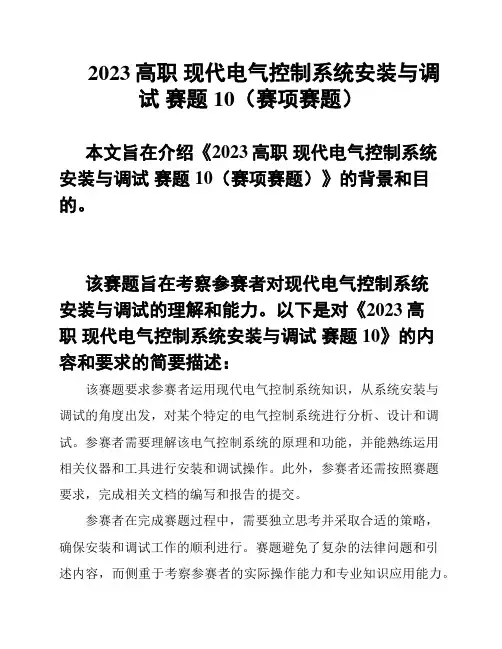 2023 高职 现代电气控制系统安装与调试 赛题 10（赛项赛题）

本文旨在介绍《2023 高职 现代电气控制系统安装与调试 赛题 10（赛项赛题）》的背景和目的。

该赛题旨在考察参赛者对现代电气控制系统安装与调试的理解和能力。以下是对《2023 高职 现代电气控制系统安装与调试 赛题 10》的内容和要求的简要描述：

该赛题要求参赛者运用现代电气控制系统知识，从系统安装与调试的角度出发，对某个特定的电气控制系统进行分析、设计和调试。参赛者需要理解该电气控制系统的原理和功能，并能熟练运用相关仪器和工具进行安装和调试操作。此外，参赛者还需按照赛题要求，完成相关文档的编写和报告的提交。

参赛者在完成赛题过程中，需要独立思考并采取合适的策略，确保安装和调试工作的顺利进行。赛题避免了复杂的法律问题和引述内容，而侧重于考察参赛者的实际操作能力和专业知识应用能力。